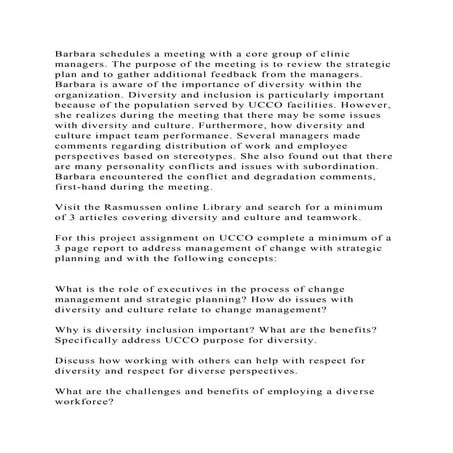 Barbara schedules a meeting with a core group of clinic managers. The purpose of the meeting is to review the strategic plan and to gather additional feedback from the managers. Barbara is aware of the importance of diversity within the organization. Diversity and inclusion is particularly important because of the population served by UCCO facilities. However, she realizes during the meeting that there may be some issues with diversity and culture. Furthermore, how diversity and culture impact team performance. Several managers made comments regarding distribution of work and employee perspectives based on stereotypes. She also found out that there are many personality conflicts and issues with subordination. Barbara encountered the conflict and degradation comments, first-hand during the meeting.

Visit the Rasmussen online Library and search for a minimum of 3 articles covering diversity and culture and teamwork.

For this project assignment on UCCO complete a minimum of a 3 page report to address management of change with strategic planning and with the following concepts:

What is the role of executives in the process of change management and strategic planning? How do issues with diversity and culture relate to change management?

Why is diversity inclusion important? What are the benefits? Specifically address UCCO purpose for diversity.

Discuss how working with others can help with respect for diversity and respect for diverse perspectives.

What are the challenges and benefits of employing a diverse workforce?